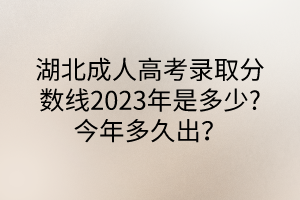 湖北成人高考录取分数线2023年是多少？今年多久出？